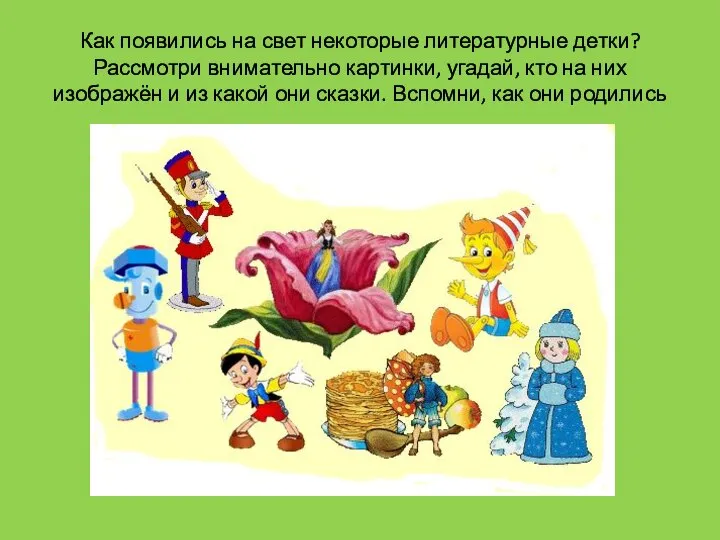 Как появились на свет некоторые литературные детки? Рассмотри внимательно картинки, угадай, кто на них изображён и из какой они сказки. Вспомни, как они родились